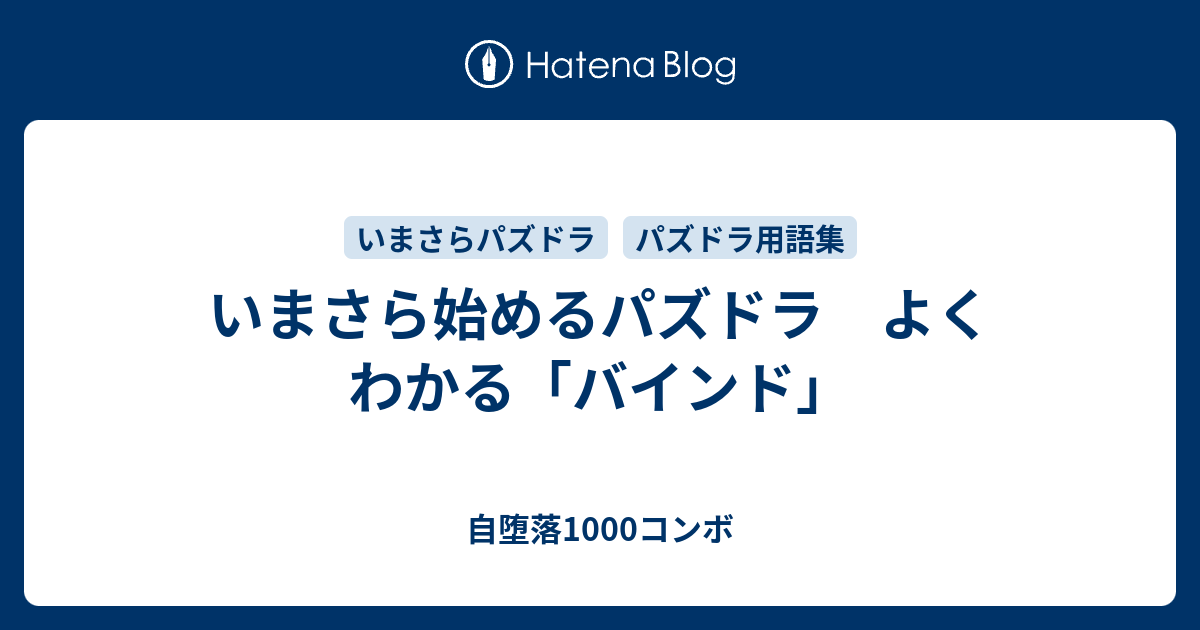 Hatena Blog

いまさらパズドラ

パズドラ用語集

いまさら始めるパズドラ　よくわかる「バインド」

自堕落1000コンボ